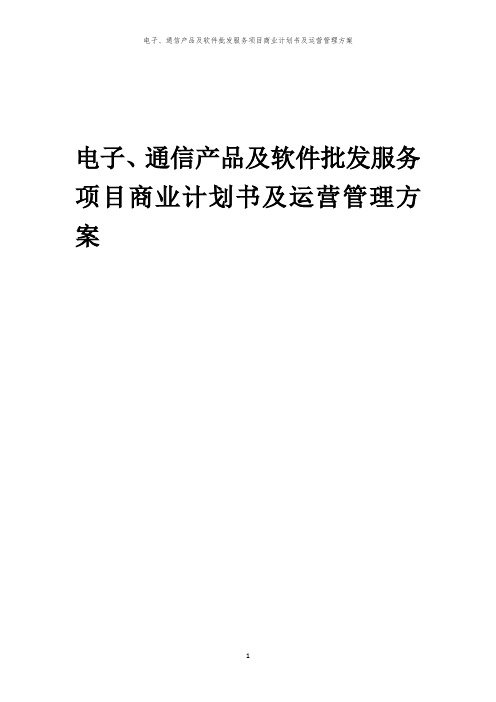 电子、通信产品及软件批发服务项目商业计划书及运营管理方案

电子、通信产品及软件批发服务项目商业计划书及运营管理方案

1